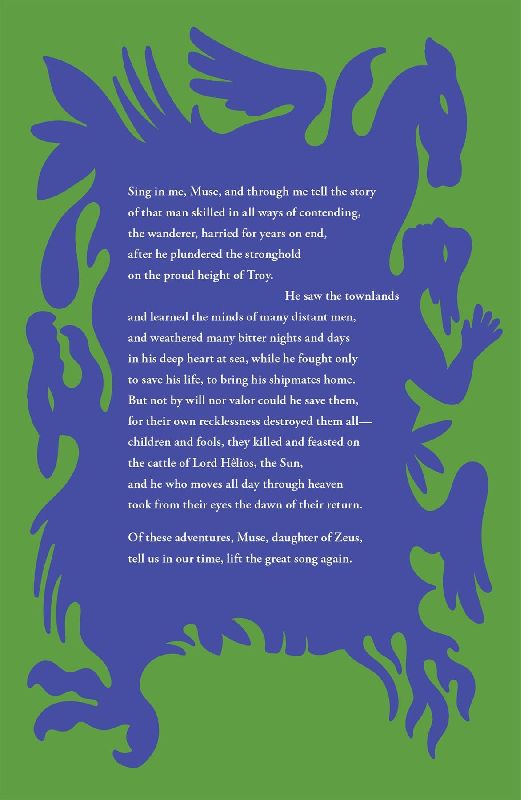 Sing in me, Muse, and through me tell the story
of that man skilled in all ways of contending,
the wanderer, harried for years on end,
after he plundered the stronghold
on the proud height of Troy.
He saw the townlands
and learned the minds of many distant men,
and weathered many bitter nights and days
in his deep heart at sea, while he fought only
to save his life, to bring his shipmates home.
But not by will nor valor could he save them,
for their own recklessness destroyed them all—
children and fools, they killed and feasted on
the cattle of Lord Hêlios, the Sun,
and he who moves all day through heaven
took from their eyes the dawn of their return.

Of these adventures, Muse, daughter of Zeus,
tell us in our time, lift the great song again.